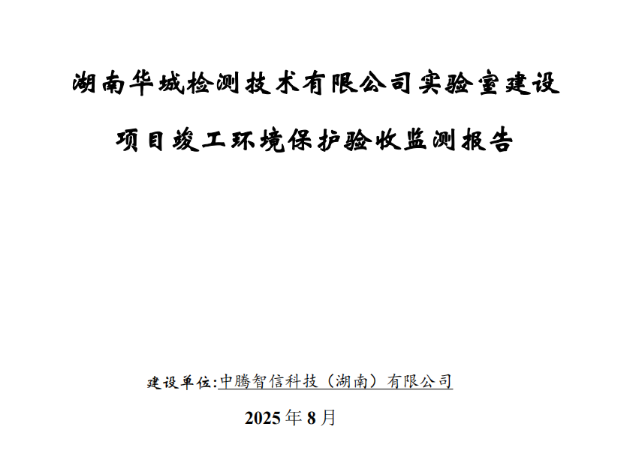 湖南华城检测技术有限公司实验室建设

项目竣工环境保护验收监测报告

建设单位：中腾智信科技（湖南）有限公司

2025年8月